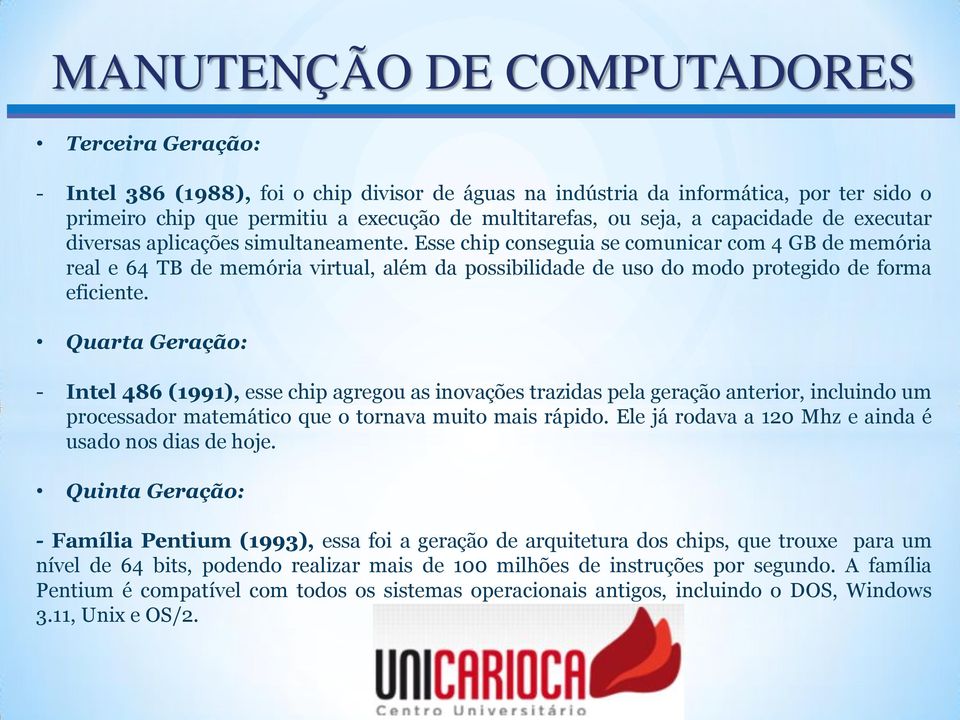 MANUTENÇÃO DE COMPUTADORES

• Terceira Geração:

- Intel 386 (1988), foi o chip divisor de águas na indústria da informática, por ter sido o primeiro chip que permitiu a execução de multitarefas, ou seja, a capacidade de executar diversas aplicações simultaneamente. Esse chip conseguia se comunicar com 4 GB de memória real e 64 TB de memória virtual, além da possibilidade de uso do modo protegido de forma eficiente.

• Quarta Geração:

- Intel 486 (1991), esse chip agregou as inovações trazidas pela geração anterior, incluindo um processador matemático que o tornava muito mais rápido. Ele já rodava a 120 Mhz e ainda é usado nos dias de hoje.

• Quinta Geração:

- Família Pentium (1993), essa foi a geração de arquitetura dos chips, que trouxe para um nível de 64 bits, podendo realizar mais de 100 milhões de instruções por segundo. A família Pentium é compatível com todos os sistemas operacionais antigos, incluindo o DOS, Windows 3.11, Unix e OS/2.

UNICARIOCA
Centro Universitário